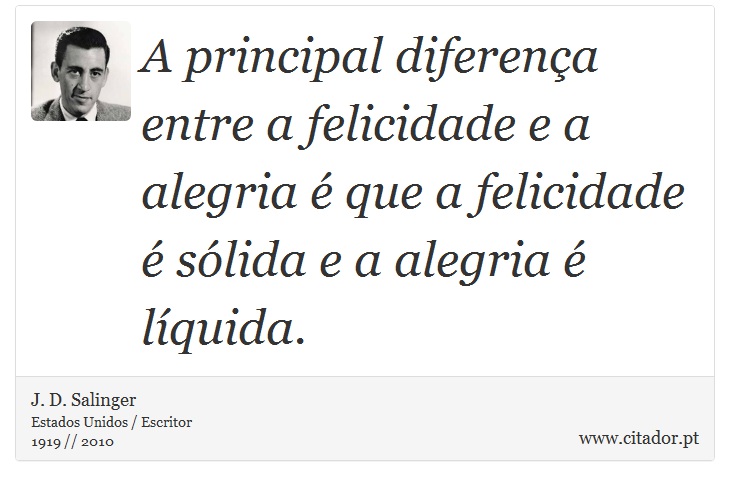 A principal diferença entre a felicidade e a alegria é que a felicidade é sólida e a alegria é líquida.

J. D. Salinger
Estados Unidos / Escritor
1919 // 2010

www.citador.pt